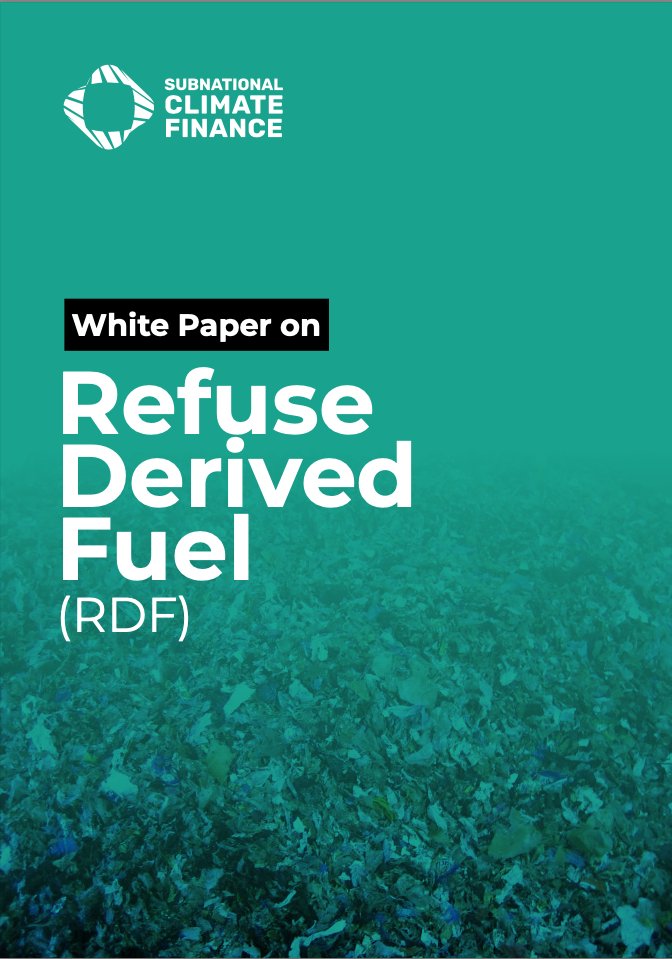 SUBNATIONAL
CLIMATE
FINANCE

White Paper on

Refuse
Derived
Fuel
(RDF)